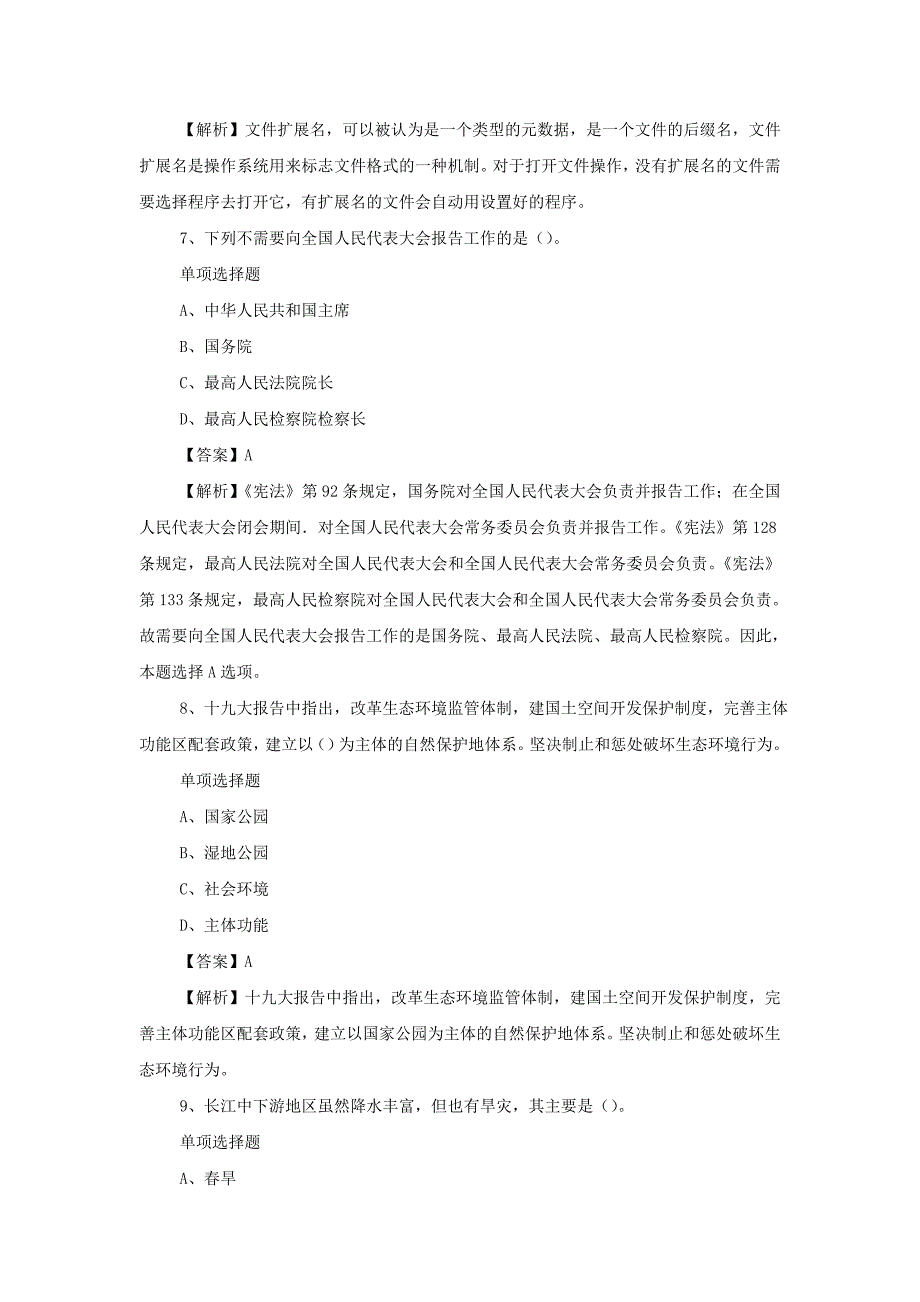 【解析】文件扩展名，可以被认为是一个类型的元数据，是一个文件的后缀名，文件扩展名是操作系统用来标志文件格式的一种机制。对于打开文件操作，没有扩展名的文件需要选择程序去打开它，有扩展名的文件会自动用设置好的程序。

7、下列不需要向全国人民代表大会报告工作的是（）。

单项选择题

A、中华人民共和国主席

B、国务院

C、最高人民法院院长

D、最高人民检察院检察长

【答案】A

【解析】《宪法》第92条规定，国务院对全国人民代表大会负责并报告工作；在全国人民代表大会闭会期间．对全国人民代表大会常务委员会负责并报告工作。《宪法》第128条规定，最高人民法院对全国人民代表大会和全国人民代表大会常务委员会负责。《宪法》第133条规定，最高人民检察院对全国人民代表大会和全国人民代表大会常务委员会负责。故需要向全国人民代表大会报告工作的是国务院、最高人民法院、最高人民检察院。因此，本题选择A选项。

8、十九大报告中指出，改革生态环境监管体制，建国土空间开发保护制度，完善主体功能区配套政策，建立以（）为主体的自然保护地体系。坚决制止和惩处破坏生态环境行为。

单项选择题

A、国家公园

B、湿地公园

C、社会环境

D、主体功能

【答案】A

【解析】十九大报告中指出，改革生态环境监管体制，建国土空间开发保护制度，完善主体功能区配套政策，建立以国家公园为主体的自然保护地体系。坚决制止和惩处破坏生态环境行为。

9、长江中下游地区虽然降水丰富，但也有旱灾，其主要是（）。

单项选择题

A、春旱